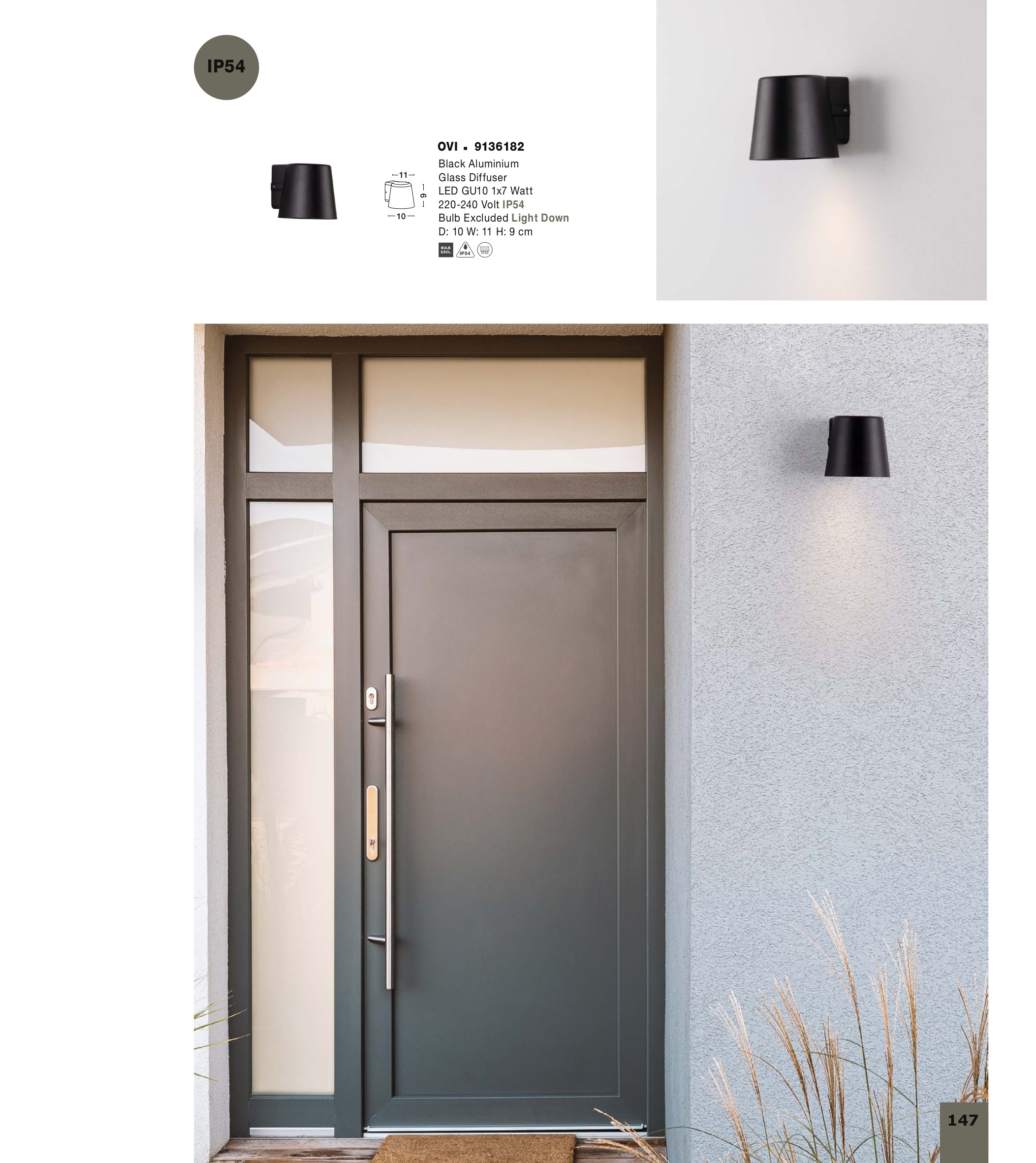 IP54

11
9
10

OVI ▪ 9136182
Black Aluminium
Glass Diffuser
LED GU10 1x7 Watt
220-240 Volt IP54
Bulb Excluded Light Down
D: 10 W: 11 H: 9 cm

BULB EXCL. IP54

147